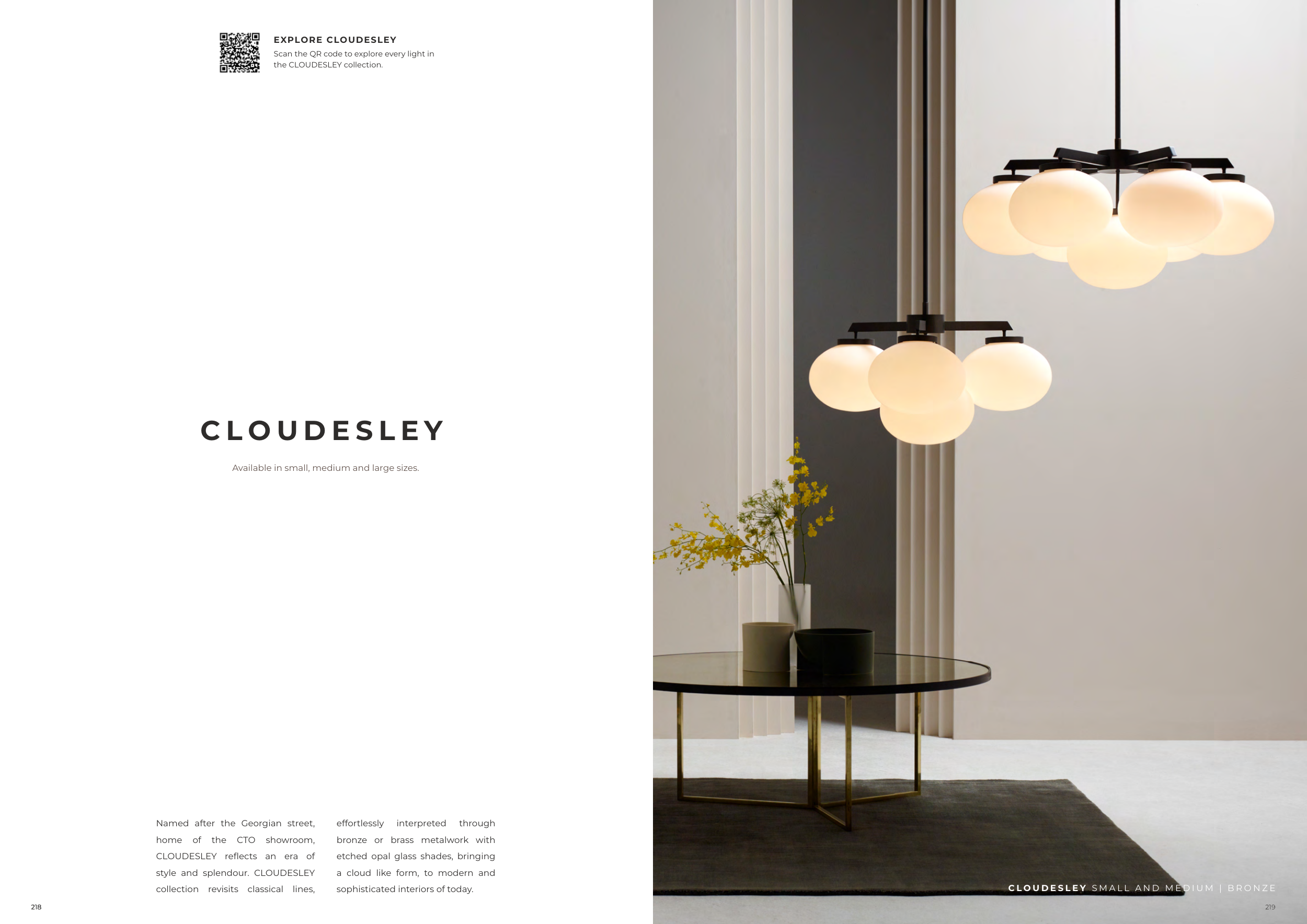 EXPLORE CLOUDESLEY
Scan the QR code to explore every light in the CLOUDESLEY collection.

CLOUDESLEY

Available in small, medium and large sizes.

Named after the Georgian street, home of the CTO showroom, CLOUDESLEY reflects an era of style and splendour. CLOUDESLEY collection revisits classical lines, effortlessly interpreted through bronze or brass metalwork with etched opal glass shades, bringing a cloud like form, to modern and sophisticated interiors of today.

218

CLOUDESLEY SMALL AND MEDIUM | BRONZE

219